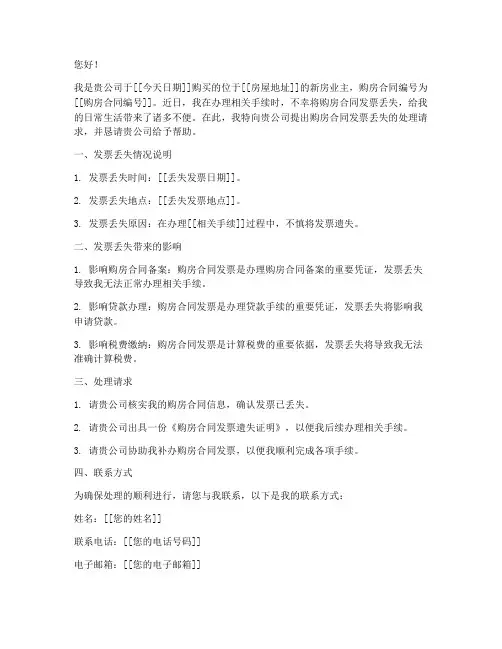 您好！

我是贵公司于[[今天日期]]购买的位于[[房屋地址]]的新房业主，购房合同编号为[[购房合同编号]]。近日，我在办理相关手续时，不幸将购房合同发票丢失，给我的日常生活带来了诸多不便。在此，我特向贵公司提出购房合同发票丢失的处理请求，并恳请贵公司给予帮助。

一、发票丢失情况说明

1. 发票丢失时间：[[丢失发票日期]]。

2. 发票丢失地点：[[丢失发票地点]]。

3. 发票丢失原因：在办理[[相关手续]]过程中，不慎将发票遗失。

二、发票丢失带来的影响

1. 影响购房合同备案：购房合同发票是办理购房合同备案的重要凭证，发票丢失导致我无法正常办理相关手续。

2. 影响贷款办理：购房合同发票是办理贷款手续的重要凭证，发票丢失将影响我申请贷款。

3. 影响税费缴纳：购房合同发票是计算税费的重要依据，发票丢失将导致我无法准确计算税费。

三、处理请求

1. 请贵公司核实我的购房合同信息，确认发票已丢失。

2. 请贵公司出具一份《购房合同发票遗失证明》，以便我后续办理相关手续。

3. 请贵公司协助我补办购房合同发票，以便我顺利完成各项手续。

四、联系方式

为确保处理的顺利进行，请您与我联系，以下是我的联系方式：

姓名：[[您的姓名]]

联系电话：[[您的电话号码]]

电子邮箱：[[您的电子邮箱]]